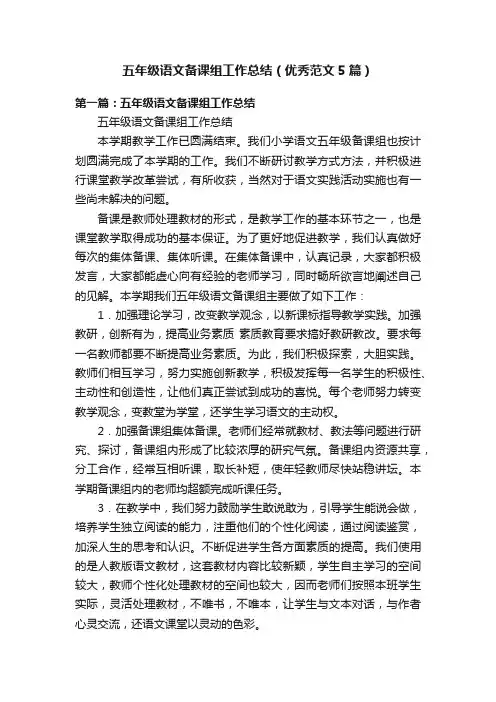 五年级语文备课组工作总结（优秀范文5篇）

第一篇：五年级语文备课组工作总结

五年级语文备课组工作总结

本学期教学工作已圆满结束。我们小学语文五年级备课组也按计划圆满完成了本学期的工作。我们不断研讨教学方式方法，并积极进行课堂教学改革尝试，有所收获，当然对于语文实践活动实施也有一些尚未解决的问题。

备课是教师处理教材的形式，是教学工作的基本环节之一，也是课堂教学取得成功的基本保证。为了更好地促进教学，我们认真做好每次的集体备课、集体听课。在集体备课中，认真记录，大家都积极发言，大家都能虚心向有经验的老师学习，同时畅所欲言地阐述自己的见解。本学期我们五年级语文备课组主要做了如下工作：

1．加强理论学习，改变教学观念，以新课标指导教学实践。加强教研，创新有为，提高业务素质 素质教育要求搞好教研教改。要求每一名教师都要不断提高业务素质。为此，我们积极探索，大胆实践。教师们相互学习，努力实施创新教学，积极发挥每一名学生的积极性、主动性和创造性，让他们真正尝试到成功的喜悦。每个老师努力转变教学观念，变教堂为学堂，还学生学习语文的主动权。

2．加强备课组集体备课。老师们经常就教材、教法等问题进行研究、探讨，备课组内形成了比较浓厚的研究气氛。备课组内资源共享，分工合作，经常互相听课，取长补短，使年轻教师尽快站稳讲坛。本学期备课组内的老师均超额完成听课任务。

3．在教学中，我们努力鼓励学生敢说敢为，引导学生能说会做，培养学生独立阅读的能力，注重他们的个性化阅读，通过阅读鉴赏，加深人生的思考和认识。不断促进学生各方面素质的提高。我们使用的是人教版语文教材，这套教材内容比较新颖，学生自主学习的空间较大，教师个性化处理教材的空间也较大，因而老师们按照本班学生实际，灵活处理教材，不唯书，不唯本，让学生与文本对话，与作者心灵交流，还语文课堂以灵动的色彩。